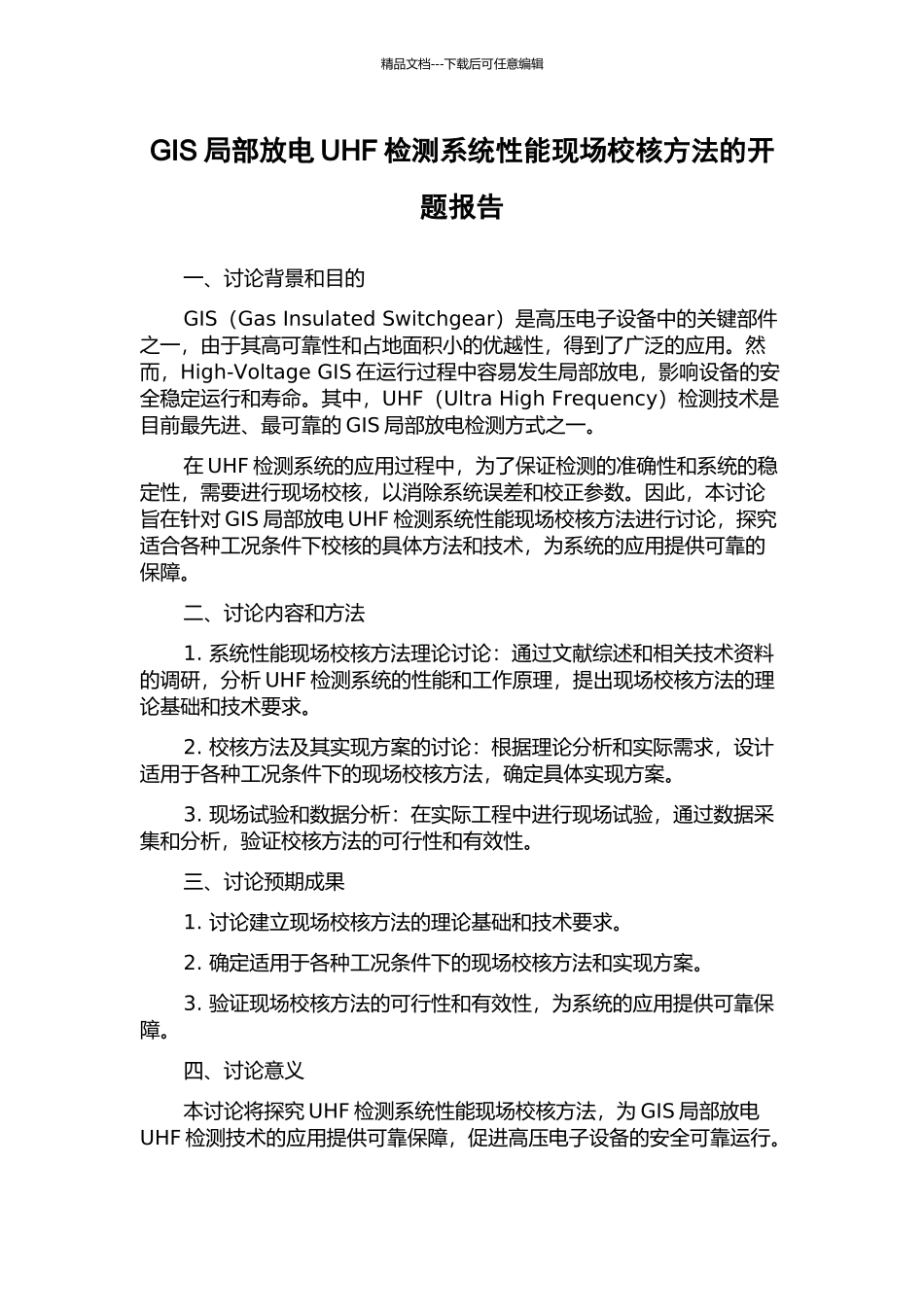 精品文档---下载后可任意编辑

GIS 局部放电 UHF 检测系统性能现场校核方法的开题报告

一、讨论背景和目的

GIS（Gas Insulated Switchgear）是高压电子设备中的关键部件之一，由于其高可靠性和占地面积小的优越性，得到了广泛的应用。然而，High-Voltage GIS 在运行过程中容易发生局部放电，影响设备的安全稳定运行和寿命。其中，UHF（Ultra High Frequency）检测技术是目前最先进、最可靠的 GIS 局部放电检测方式之一。

在 UHF 检测系统的应用过程中，为了保证检测的准确性和系统的稳定性，需要进行现场校核，以消除系统误差和校正参数。因此，本讨论旨在针对 GIS 局部放电 UHF 检测系统性能现场校核方法进行讨论，探究适合各种工况条件下校核的具体方法和技术，为系统的应用提供可靠的保障。

二、讨论内容和方法

1. 系统性能现场校核方法理论讨论：通过文献综述和相关技术资料的调研，分析 UHF 检测系统的性能和工作原理，提出现场校核方法的理论基础和技术要求。

2. 校核方法及其实现方案的讨论：根据理论分析和实际需求，设计适用于各种工况条件下的现场校核方法，确定具体实现方案。

3. 现场试验和数据分析：在实际工程中进行现场试验，通过数据采集和分析，验证校核方法的可行性和有效性。

三、讨论预期成果

1. 讨论建立现场校核方法的理论基础和技术要求。

2. 确定适用于各种工况条件下的现场校核方法和实现方案。

3. 验证现场校核方法的可行性和有效性，为系统的应用提供可靠保障。

四、讨论意义

本讨论将探究 UHF 检测系统性能现场校核方法，为 GIS 局部放电 UHF 检测技术的应用提供可靠保障，促进高压电子设备的安全可靠运行。